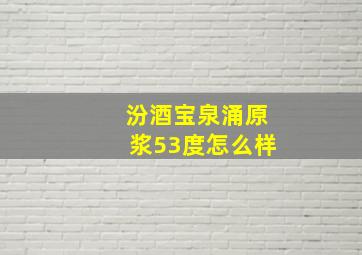 汾酒宝泉涌原浆53度怎么样